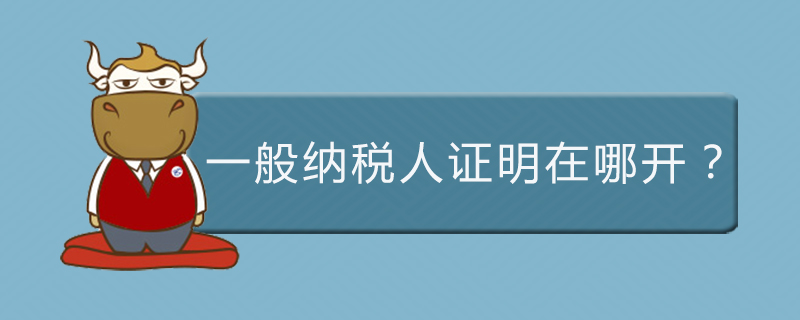 一般纳税人证明在哪开？